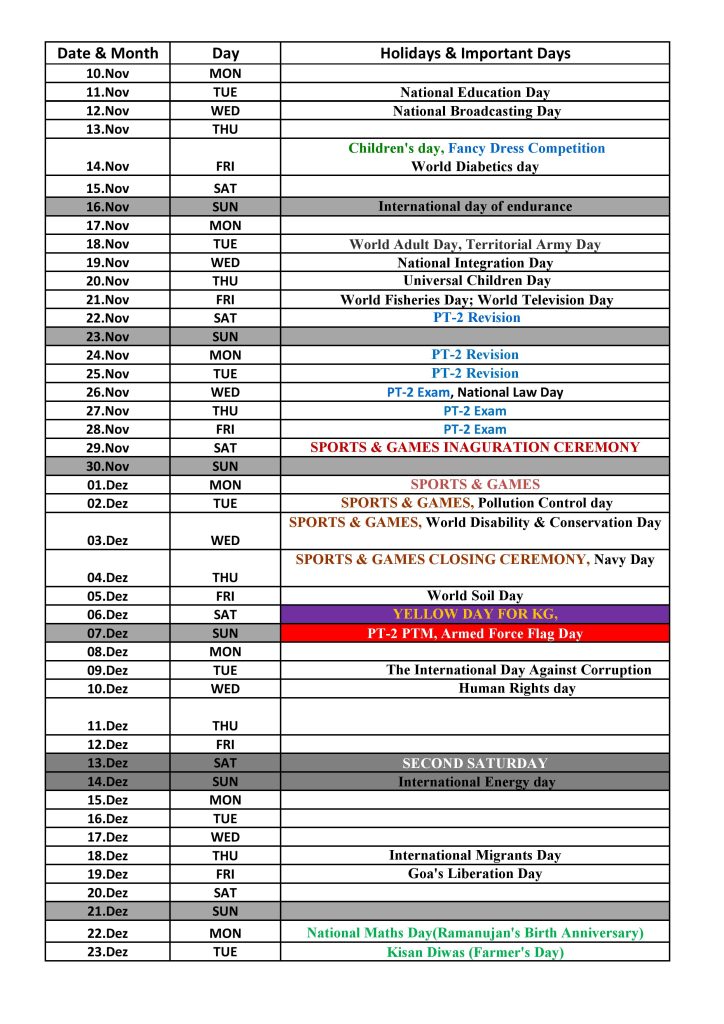 | Date & Month | Day | Holidays & Important Days |
|---|---|---|
| 10.Nov | MON | |
| 11.Nov | TUE | National Education Day |
| 12.Nov | WED | National Broadcasting Day |
| 13.Nov | THU | |
| 14.Nov | FRI | Children's day, Fancy Dress Competition World Diabetics day |
| 15.Nov | SAT | |
| 16.Nov | SUN | International day of endurance |
| 17.Nov | MON | |
| 18.Nov | TUE | World Adult Day, Territorial Army Day |
| 19.Nov | WED | National Integration Day |
| 20.Nov | THU | Universal Children Day |
| 21.Nov | FRI | World Fisheries Day; World Television Day |
| 22.Nov | SAT | PT-2 Revision |
| 23.Nov | SUN | |
| 24.Nov | MON | PT-2 Revision |
| 25.Nov | TUE | PT-2 Revision |
| 26.Nov | WED | PT-2 Exam, National Law Day |
| 27.Nov | THU | PT-2 Exam |
| 28.Nov | FRI | PT-2 Exam |
| 29.Nov | SAT | SPORTS & GAMES INAGURATION CEREMONY |
| 30.Nov | SUN | |
| 01.Dez | MON | SPORTS & GAMES |
| 02.Dez | TUE | SPORTS & GAMES, Pollution Control day |
| 03.Dez | WED | SPORTS & GAMES, World Disability & Conservation Day |
| 04.Dez | THU | SPORTS & GAMES CLOSING CEREMONY, Navy Day |
| 05.Dez | FRI | World Soil Day |
| 06.Dez | SAT | YELLOW DAY FOR KG, |
| 07.Dez | SUN | PT-2 PTM, Armed Force Flag Day |
| 08.Dez | MON | |
| 09.Dez | TUE | The International Day Against Corruption |
| 10.Dez | WED | Human Rights day |
| 11.Dez | THU | |
| 12.Dez | FRI | |
| 13.Dez | SAT | SECOND SATURDAY |
| 14.Dez | SUN | International Energy day |
| 15.Dez | MON | |
| 16.Dez | TUE | |
| 17.Dez | WED | |
| 18.Dez | THU | International Migrants Day |
| 19.Dez | FRI | Goa's Liberation Day |
| 20.Dez | SAT | |
| 21.Dez | SUN | |
| 22.Dez | MON | National Maths Day(Ramanujan's Birth Anniversary) |
| 23.Dez | TUE | Kisan Diwas (Farmer's Day) |